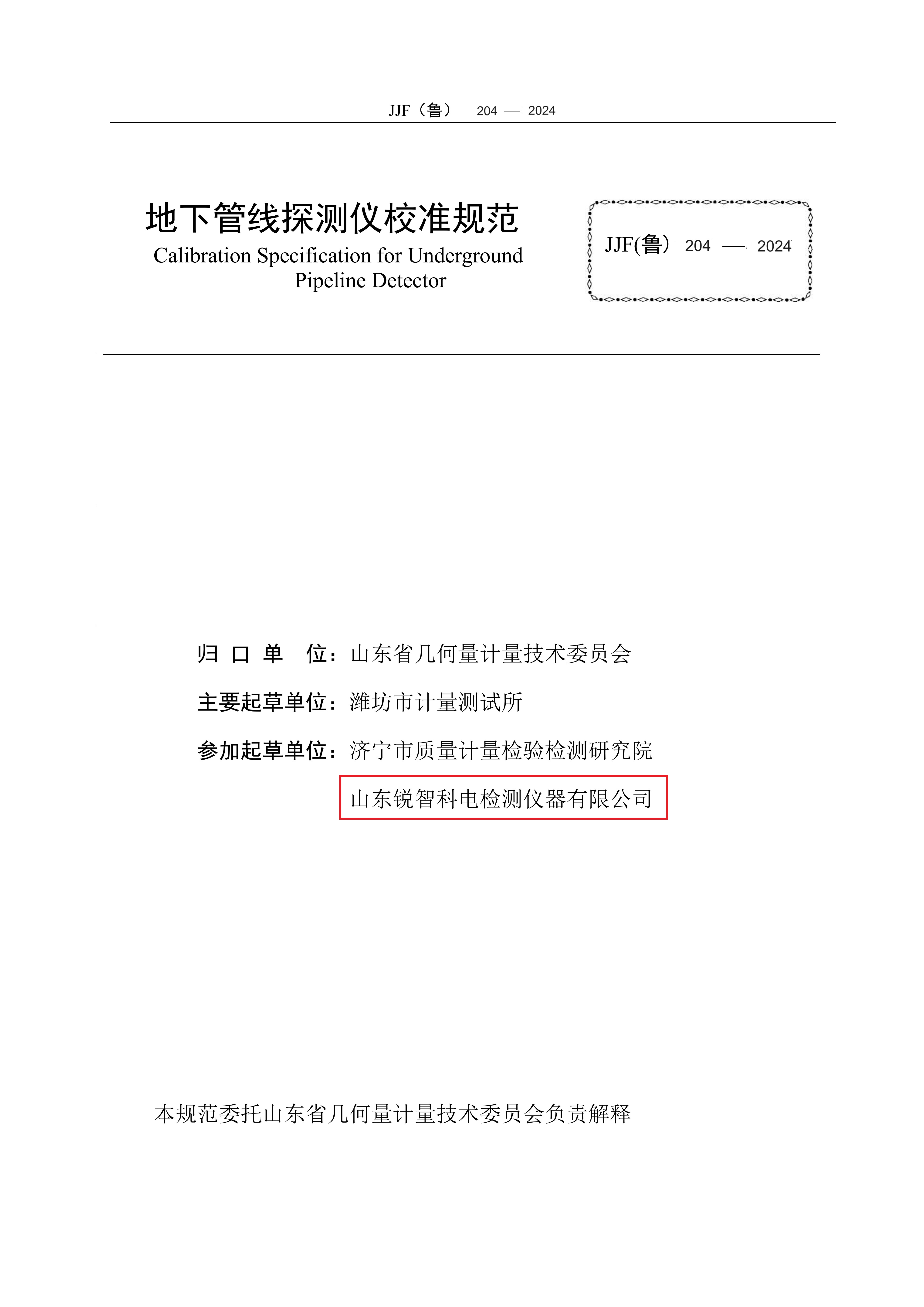 JJF（鲁） 204 — 2024

地下管线探测仪校准规范
Calibration Specification for Underground Pipeline Detector

JJF(鲁) 204 — 2024

归 口 单 位：山东省几何量计量技术委员会
主要起草单位：潍坊市计量测试所
参加起草单位：济宁市质量计量检验检测研究院
山东锐智科电检测仪器有限公司

本规范委托山东省几何量计量技术委员会负责解释